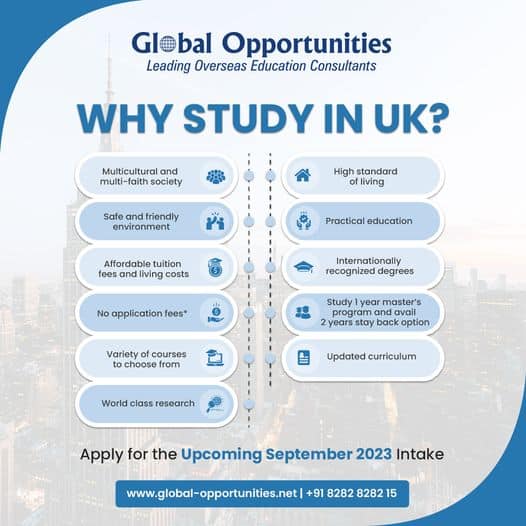 Global Opportunities
Leading Overseas Education Consultants

WHY STUDY IN UK?

Multicultural and multi-faith society

Safe and friendly environment

Affordable tuition fees and living costs

No application fees*

Variety of courses to choose from

World class research

High standard of living

Practical education

Internationally recognized degrees

Study 1 year master's program and avail 2 years stay back option

Updated curriculum

Apply for the Upcoming September 2023 Intake

www.global-opportunities.net | +91 8282 8282 15